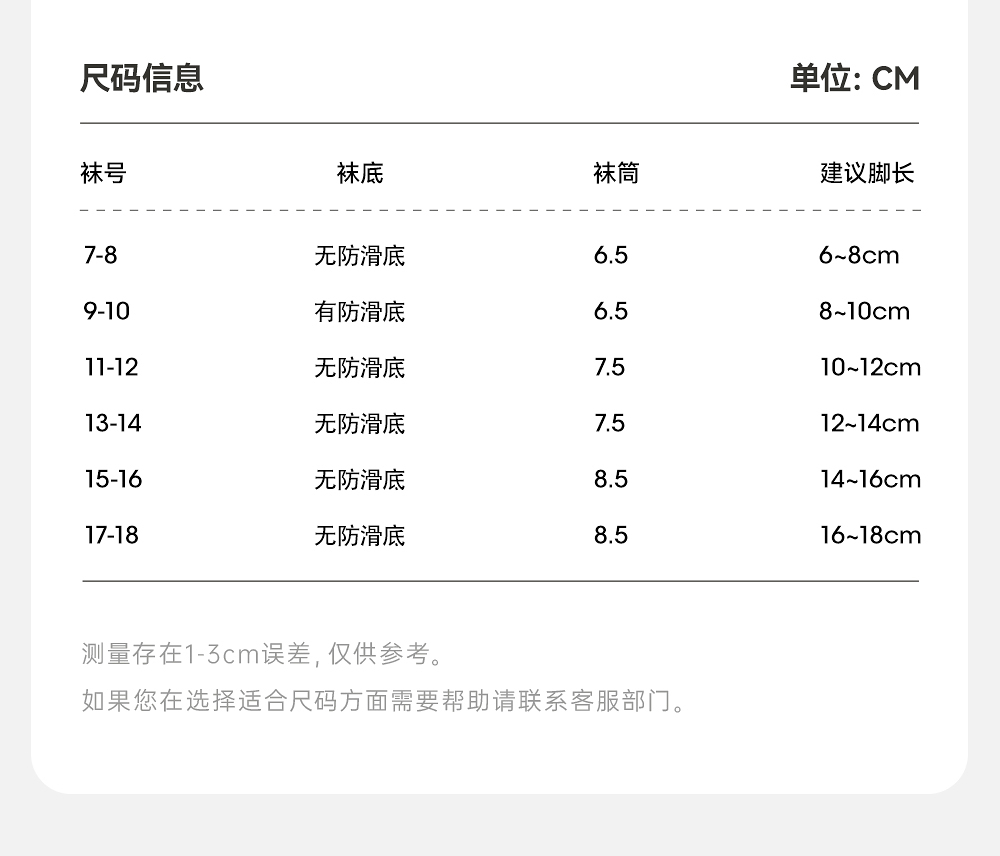 尺码信息 单位: CM

| 袜号 | 袜底 | 袜筒 | 建议脚长 |
|---|---|---|---|
| 7-8 | 无防滑底 | 6.5 | 6~8cm |
| 9-10 | 有防滑底 | 6.5 | 8~10cm |
| 11-12 | 无防滑底 | 7.5 | 10~12cm |
| 13-14 | 无防滑底 | 7.5 | 12~14cm |
| 15-16 | 无防滑底 | 8.5 | 14~16cm |
| 17-18 | 无防滑底 | 8.5 | 16~18cm |

测量存在1-3cm误差, 仅供参考。

如果您在选择适合尺码方面需要帮助请联系客服部门。